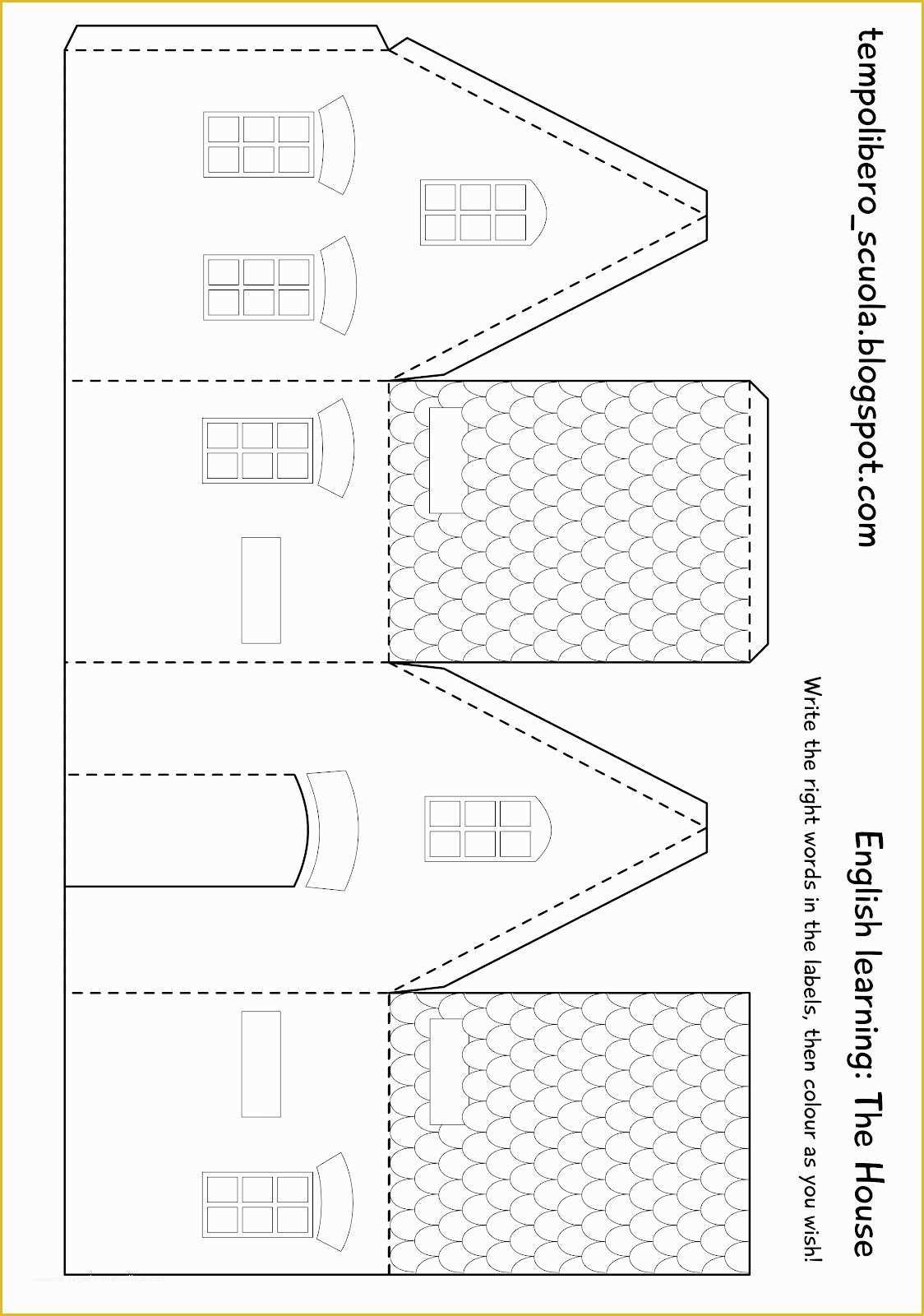 tempolibero_scuola.blogspot.com

English learning: The House

Write the right words in the labels, then colour as you wish!